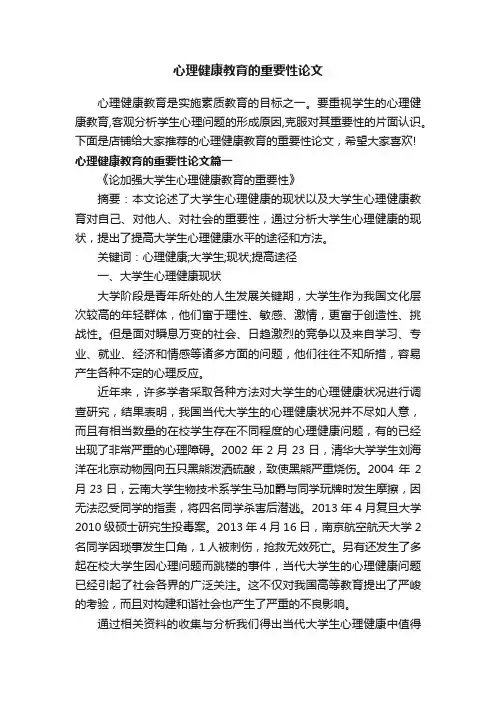 心理健康教育的重要性论文

心理健康教育是实施素质教育的目标之一。要重视学生的心理健康教育,客观分析学生心理问题的形成原因,克服对其重要性的片面认识。下面是店铺给大家推荐的心理健康教育的重要性论文，希望大家喜欢!

心理健康教育的重要性论文篇一

《论加强大学生心理健康教育的重要性》

摘要：本文论述了大学生心理健康的现状以及大学生心理健康教育对自己、对他人、对社会的重要性，通过分析大学生心理健康的现状，提出了提高大学生心理健康水平的途径和方法。

关键词：心理健康;大学生;现状;提高途径

一、大学生心理健康现状

大学阶段是青年所处的人生发展关键期，大学生作为我国文化层次较高的年轻群体，他们富于理性、敏感、激情，更富于创造性、挑战性。但是面对瞬息万变的社会、日趋激烈的竞争以及来自学习、专业、就业、经济和情感等诸多方面的问题，他们往往不知所措，容易产生各种不定的心理反应。

近年来，许多学者采取各种方法对大学生的心理健康状况进行调查研究，结果表明，我国当代大学生的心理健康状况并不尽如人意，而且有相当数量的在校学生存在不同程度的心理健康问题，有的已经出现了非常严重的心理障碍。2002 年 2 月 23 日，清华大学学生刘海洋在北京动物园向五只黑熊泼洒硫酸，致使黑熊严重烧伤。2004 年 2 月 23 日，云南大学生物技术系学生马加爵与同学玩牌时发生摩擦，因无法忍受同学的指责，将四名同学杀害后潜逃。2013 年 4 月复旦大学 2010 级硕士研究生投毒案。2013 年 4 月 16 日，南京航空航天大学 2 名同学因琐事发生口角，1 人被刺伤，抢救无效死亡。另有还发生了多起在校大学生因心理问题而跳楼的事件，当代大学生的心理健康问题已经引起了社会各界的广泛关注。这不仅对我国高等教育提出了严峻的考验，而且对构建和谐社会也产生了严重的不良影响。

通过相关资料的收集与分析我们得出当代大学生心理健康中值得